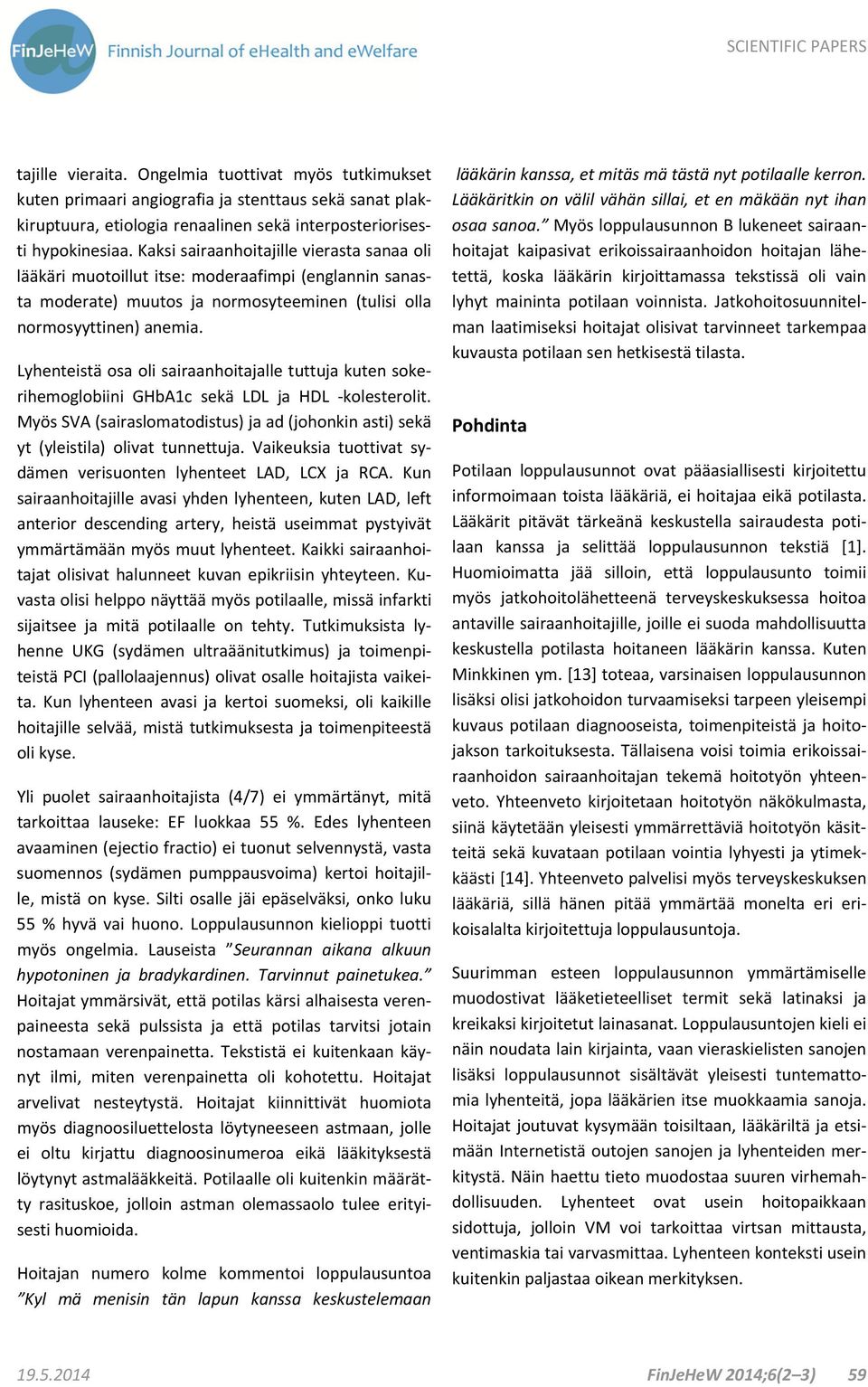 FinJeHeW Finnish Journal of eHealth and eWelfare

SCIENTIFIC PAPERS

tajille vieraita. Ongelmia tuottivat myös tutkimukset kuten primaari angiografia ja stenttaus sekä sanat plakkiruptuura, etiologia renaalinen sekä interposteriorisesti hypokinesiaa. Kaksi sairaanhoitajille vierasta sanaa oli lääkäri muotoillut itse: moderaafimpi (englannin sanasta moderate) muutos ja normosyteeminen (tulisi olla normosyyttinen) anemia.

Lyhenteistä osa oli sairaanhoitajalle tuttuja kuten sokerihemoglobiini GHbA1c sekä LDL ja HDL -kolesterolit. Myös SVA (sairaslomatodistus) ja ad (johonkin asti) sekä yt (yleistila) olivat tunnettuja. Vaikeuksia tuottivat sydämen verisuonten lyhenteet LAD, LCX ja RCA. Kun sairaanhoitajille avasi yhden lyhenteen, kuten LAD, left anterior descending artery, heistä useimmat pystyivät ymmärtämään myös muut lyhenteet. Kaikki sairaanhoitajat olisivat halunneet kuvan epikriisin yhteyteen. Kuvasta olisi helppo näyttää myös potilaalle, missä infarkti sijaitsee ja mitä potilaalle on tehty. Tutkimuksista lyhenne UKG (sydämen ultraäänitutkimus) ja toimenpiteistä PCI (pallolaajennus) olivat osalle hoitajista vaikeita. Kun lyhenteen avasi ja kertoi suomeksi, oli kaikille hoitajille selvää, mistä tutkimuksesta ja toimenpiteestä oli kyse.

Yli puolet sairaanhoitajista (4/7) ei ymmärtänyt, mitä tarkoittaa lauseke: EF luokkaa 55 %. Edes lyhenteen avaaminen (ejectio fractio) ei tuonut selvennystä, vasta suomennos (sydämen pumppausvoima) kertoi hoitajille, mistä on kyse. Silti osalle jäi epäselväksi, onko luku 55 % hyvä vai huono. Loppulausunnon kielioppi tuotti myös ongelmia. Lauseista ”Seurannan aikana alkuun hypotoninen ja bradykardinen. Tarvinnut painetukea.” Hoitajat ymmärsivät, että potilas kärsi alhaisesta verenpaineesta sekä pulssista ja että potilas tarvitsi jotain nostamaan verenpainetta. Tekstistä ei kuitenkaan käynyt ilmi, miten verenpainetta oli kohotettu. Hoitajat arvelivat nesteytystä. Hoitajat kiinnittivät huomiota myös diagnoosiluettelosta löytyneeseen astmaan, jolle ei oltu kirjattu diagnoosinumeroa eikä lääkityksestä löytynyt astmalääkkeitä. Potilaalle oli kuitenkin määrätty rasituskoe, jolloin astman olemassaolo tulee erityisesti huomioida.

Hoitajan numero kolme kommentoi loppulausuntoa ”Kyl mä menisin tän lapun kanssa keskustelemaan lääkärin kanssa, et mitäs mä tästä nyt potilaalle kerron. Lääkäritkin on välil vähän sillai, et en mäkään nyt ihan osaa sanoa.” Myös loppulausunnon B lukeneet sairaanhoitajat kaipasivat erikoissairaanhoidon hoitajan lähetettä, koska lääkärin kirjoittamassa tekstissä oli vain lyhyt maininta potilaan voinnista. Jatkohoitosuunnitelman laatimiseksi hoitajat olisivat tarvinneet tarkempaa kuvausta potilaan sen hetkisestä tilasta.

Pohdinta

Potilaan loppulausunnot ovat pääasiallisesti kirjoitettu informoimaan toista lääkäriä, ei hoitajaa eikä potilasta. Lääkärit pitävät tärkeänä keskustella sairaudesta potilaan kanssa ja selittää loppulausunnon tekstiä [1]. Huomioimatta jää silloin, että loppulausunto toimii myös jatkohoitolähetteenä terveyskeskuksessa hoitoa antaville sairaanhoitajille, joille ei suoda mahdollisuutta keskustella potilasta hoitaneen lääkärin kanssa. Kuten Minkkinen ym. [13] toteaa, varsinaisen loppulausunnon lisäksi olisi jatkohoidon turvaamiseksi tarpeen yleisempi kuvaus potilaan diagnooseista, toimenpiteistä ja hoitojakson tarkoituksesta. Tällaisena voisi toimia erikoissairaanhoidon sairaanhoitajan tekemä hoitotyön yhteenveto. Yhteenveto kirjoitetaan hoitotyön näkökulmasta, siinä käytetään yleisesti ymmärrettäviä hoitotyön käsitteitä sekä kuvataan potilaan vointia lyhyesti ja ytimekkäästi [14]. Yhteenveto palvelisi myös terveyskeskuksen lääkäriä, sillä hänen pitää ymmärtää monelta eri erikoisalalta kirjoitettuja loppulausuntoja.

Suurimman esteen loppulausunnon ymmärtämiselle muodostivat lääketieteelliset termit sekä latinaksi ja kreikaksi kirjoitetut lainasanat. Loppulausuntojen kieli ei näin noudata lain kirjainta, vaan vieraskielisten sanojen lisäksi loppulausunnot sisältävät yleisesti tuntemattomia lyhenteitä, jopa lääkärien itse muokkaamia sanoja. Hoitajat joutuvat kysymään toisiltaan, lääkäriltä ja etsimään Internetistä outojen sanojen ja lyhenteiden merkitystä. Näin haettu tieto muodostaa suuren virhemahdollisuuden. Lyhenteet ovat usein hoitopaikkaan sidottuja, jolloin VM voi tarkoittaa virtsan mittausta, ventimaskia tai varvasmittaa. Lyhenteen konteksti usein kuitenkin paljastaa oikean merkityksen.

19.5.2014

FinJeHeW 2014;6(2–3) 59